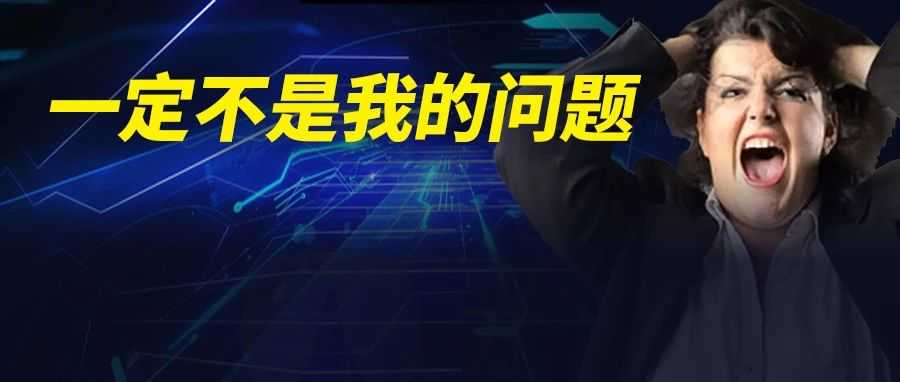 一定不是我的问题